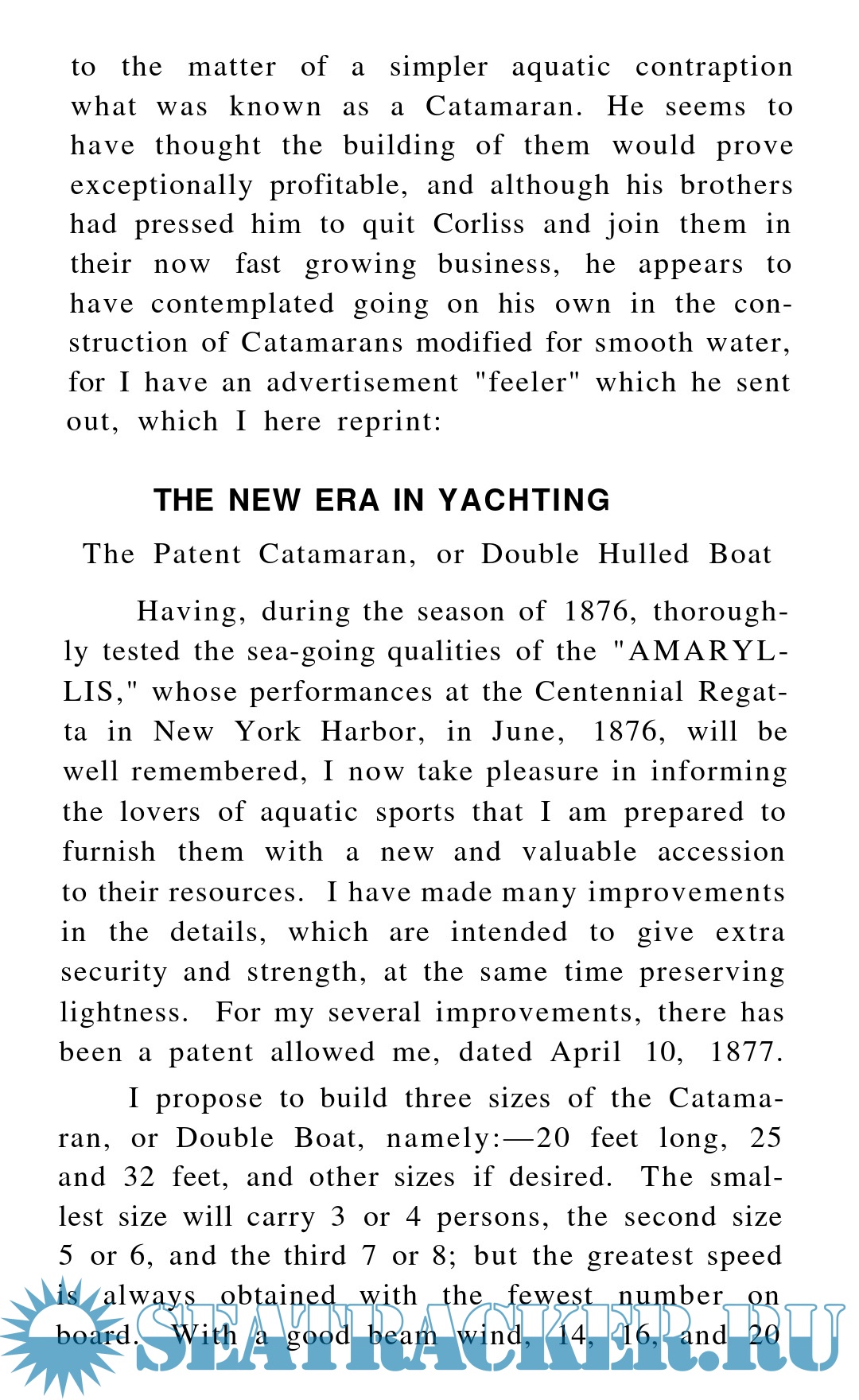 to the matter of a simpler aquatic contraption what was known as a Catamaran. He seems to have thought the building of them would prove exceptionally profitable, and although his brothers had pressed him to quit Corliss and join them in their now fast growing business, he appears to have contemplated going on his own in the construction of Catamarans modified for smooth water, for I have an advertisement "feeler" which he sent out, which I here reprint:

THE NEW ERA IN YACHTING

The Patent Catamaran, or Double Hulled Boat

Having, during the season of 1876, thoroughly tested the sea-going qualities of the "AMARYLLIS," whose performances at the Centennial Regatta in New York Harbor, in June, 1876, will be well remembered, I now take pleasure in informing the lovers of aquatic sports that I am prepared to furnish them with a new and valuable accession to their resources. I have made many improvements in the details, which are intended to give extra security and strength, at the same time preserving lightness. For my several improvements, there has been a patent allowed me, dated April 10, 1877.

I propose to build three sizes of the Catamaran, or Double Boat, namely:—20 feet long, 25 and 32 feet, and other sizes if desired. The smallest size will carry 3 or 4 persons, the second size 5 or 6, and the third 7 or 8; but the greatest speed is always obtained with the fewest number on board. With a good beam wind, 14, 16, and 20

SEATRACKER.RU